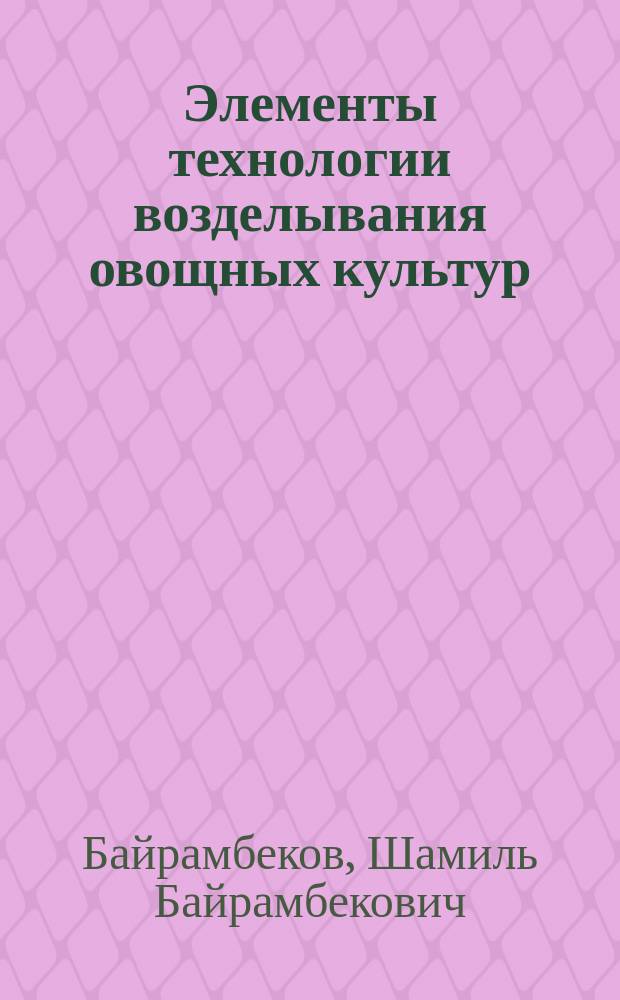 Элементы технологии возделывания овощных культур

Байрамбеков, Шамиль Байрамбекович